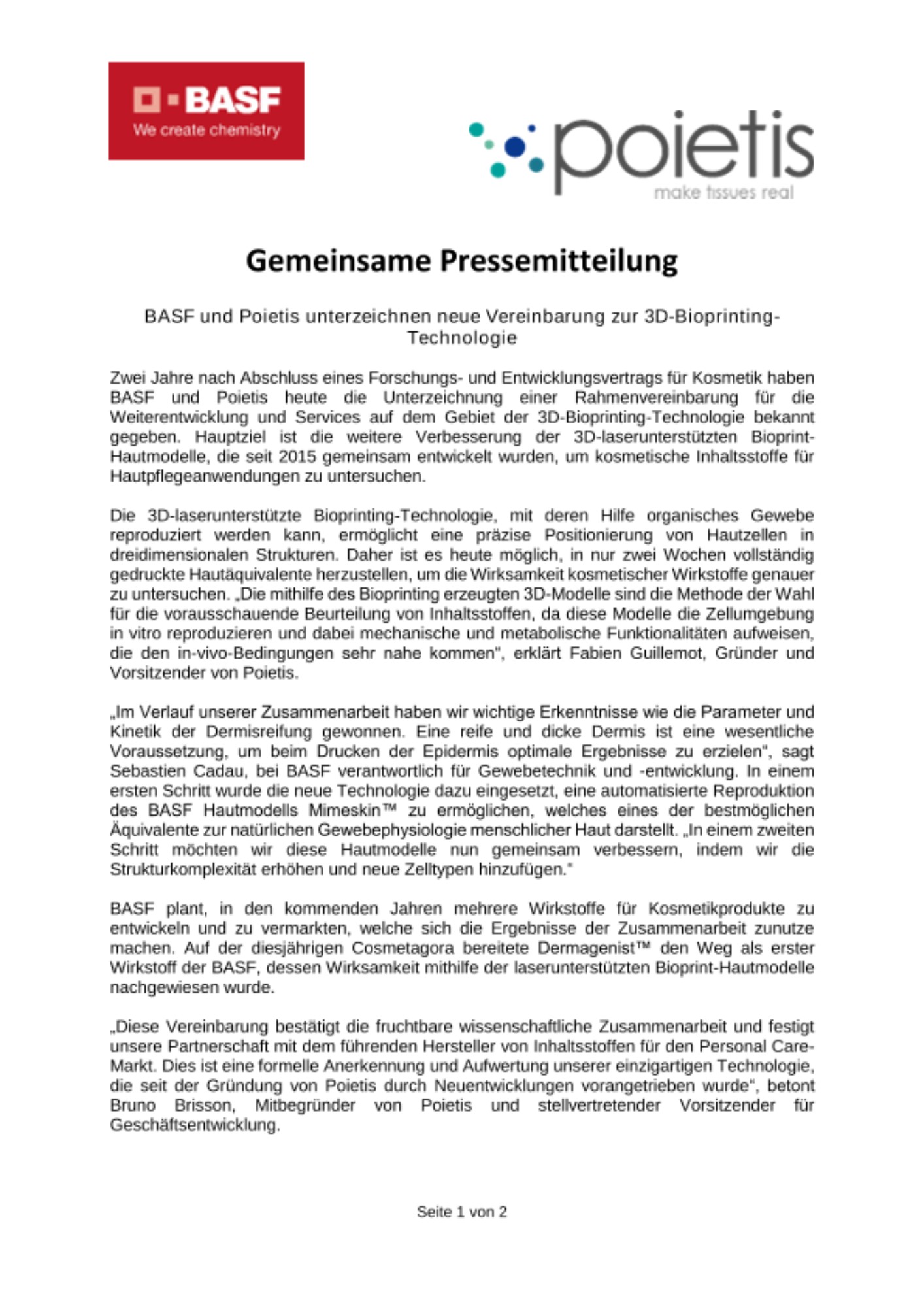 BASF
We create chemistry

poietis
make tissues real

Gemeinsame Pressemitteilung

BASF und Poietis unterzeichnen neue Vereinbarung zur 3D-Bioprinting-Technologie

Zwei Jahre nach Abschluss eines Forschungs- und Entwicklungsvertrags für Kosmetik haben BASF und Poietis heute die Unterzeichnung einer Rahmenvereinbarung für die Weiterentwicklung und Services auf dem Gebiet der 3D-Bioprinting-Technologie bekannt gegeben. Hauptziel ist die weitere Verbesserung der 3D-laserunterstützten Bioprint-Hautmodelle, die seit 2015 gemeinsam entwickelt wurden, um kosmetische Inhaltsstoffe für Hautpflegeanwendungen zu untersuchen.

Die 3D-laserunterstützte Bioprinting-Technologie, mit deren Hilfe organisches Gewebe reproduziert werden kann, ermöglicht eine präzise Positionierung von Hautzellen in dreidimensionalen Strukturen. Daher ist es heute möglich, in nur zwei Wochen vollständig gedruckte Hautäquivalente herzustellen, um die Wirksamkeit kosmetischer Wirkstoffe genauer zu untersuchen. „Die mithilfe des Bioprinting erzeugten 3D-Modelle sind die Methode der Wahl für die vorausschauende Beurteilung von Inhaltsstoffen, da diese Modelle die Zellumgebung in vitro reproduzieren und dabei mechanische und metabolische Funktionalitäten aufweisen, die den in-vivo-Bedingungen sehr nahe kommen“, erklärt Fabien Guillemot, Gründer und Vorsitzender von Poietis.

„Im Verlauf unserer Zusammenarbeit haben wir wichtige Erkenntnisse wie die Parameter und Kinetik der Dermisreifung gewonnen. Eine reife und dicke Dermis ist eine wesentliche Voraussetzung, um beim Drucken der Epidermis optimale Ergebnisse zu erzielen“, sagt Sebastien Cadau, bei BASF verantwortlich für Gewebetechnik und -entwicklung. In einem ersten Schritt wurde die neue Technologie dazu eingesetzt, eine automatisierte Reproduktion des BASF Hautmodells Mimeskin™ zu ermöglichen, welches eines der bestmöglichen Äquivalente zur natürlichen Gewebephysiologie menschlicher Haut darstellt. „In einem zweiten Schritt möchten wir diese Hautmodelle nun gemeinsam verbessern, indem wir die Strukturkomplexität erhöhen und neue Zelltypen hinzufügen.“

BASF plant, in den kommenden Jahren mehrere Wirkstoffe für Kosmetikprodukte zu entwickeln und zu vermarkten, welche sich die Ergebnisse der Zusammenarbeit zunutze machen. Auf der diesjährigen Cosmetagora bereitete Dermagenist™ den Weg als erster Wirkstoff der BASF, dessen Wirksamkeit mithilfe der laserunterstützten Bioprint-Hautmodelle nachgewiesen wurde.

„Diese Vereinbarung bestätigt die fruchtbare wissenschaftliche Zusammenarbeit und festigt unsere Partnerschaft mit dem führenden Hersteller von Inhaltsstoffen für den Personal Care-Markt. Dies ist eine formelle Anerkennung und Aufwertung unserer einzigartigen Technologie, die seit der Gründung von Poietis durch Neuentwicklungen vorangetrieben wurde“, betont Bruno Brisson, Mitbegründer von Poietis und stellvertretender Vorsitzender für Geschäftsentwicklung.

Seite 1 von 2